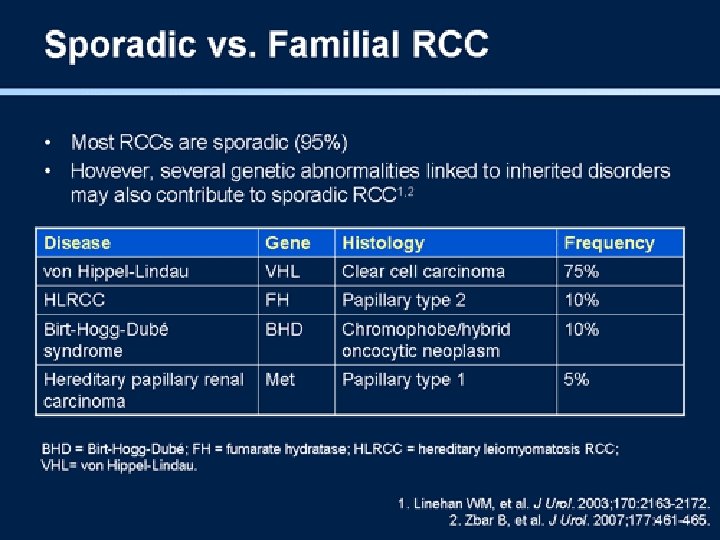 Sporadic vs. Familial RCC

• Most RCCs are sporadic (95%)
• However, several genetic abnormalities linked to inherited disorders may also contribute to sporadic RCC$^{1,2}$

| Disease | Gene | Histology | Frequency |
|---|---|---|---|
| von Hippel-Lindau | VHL | Clear cell carcinoma | 75% |
| HLRCC | FH | Papillary type 2 | 10% |
| Birt-Hogg-Dubé syndrome | BHD | Chromophobe/hybrid oncocytic neoplasm | 10% |
| Hereditary papillary renal carcinoma | Met | Papillary type 1 | 5% |

BHD = Birt-Hogg-Dubé; FH = fumarate hydratase; HLRCC = hereditary leiomyomatosis RCC; VHL= von Hippel-Lindau.

1. Linehan WM, et al. J Urol. 2003;170:2163-2172.
2. Zbar B, et al. J Urol. 2007;177:461-465.